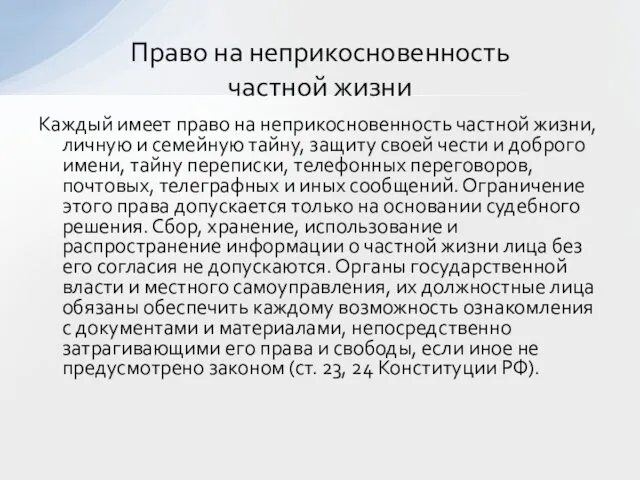 Право на неприкосновенность частной жизни

Каждый имеет право на неприкосновенность частной жизни, личную и семейную тайну, защиту своей чести и доброго имени, тайну переписки, телефонных переговоров, почтовых, телеграфных и иных сообщений. Ограничение этого права допускается только на основании судебного решения. Сбор, хранение, использование и распространение информации о частной жизни лица без его согласия не допускаются. Органы государственной власти и местного самоуправления, их должностные лица обязаны обеспечить каждому возможность ознакомления с документами и материалами, непосредственно затрагивающими его права и свободы, если иное не предусмотрено законом (ст. 23, 24 Конституции РФ).